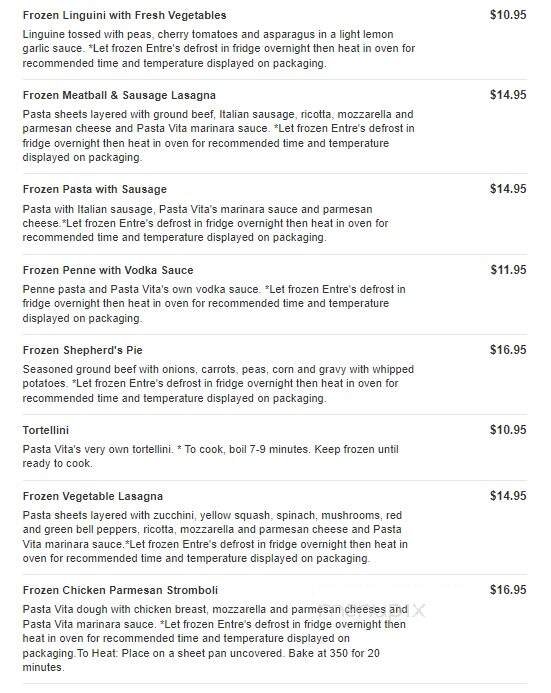 Frozen Linguini with Fresh Vegetables
$10.95
Linguine tossed with peas, cherry tomatoes and asparagus in a light lemon garlic sauce. *Let frozen Entre's defrost in fridge overnight then heat in oven for recommended time and temperature displayed on packaging.

Frozen Meatball & Sausage Lasagna
$14.95
Pasta sheets layered with ground beef, Italian sausage, ricotta, mozzarella and parmesan cheese and Pasta Vita marinara sauce. *Let frozen Entre's defrost in fridge overnight then heat in oven for recommended time and temperature displayed on packaging.

Frozen Pasta with Sausage
$14.95
Pasta with Italian sausage, Pasta Vita's marinara sauce and parmesan cheese.*Let frozen Entre's defrost in fridge overnight then heat in oven for recommended time and temperature displayed on packaging.

Frozen Penne with Vodka Sauce
$11.95
Penne pasta and Pasta Vita's own vodka sauce. *Let frozen Entre's defrost in fridge overnight then heat in oven for recommended time and temperature displayed on packaging.

Frozen Shepherd's Pie
$16.95
Seasoned ground beef with onions, carrots, peas, corn and gravy with whipped potatoes. *Let frozen Entre's defrost in fridge overnight then heat in oven for recommended time and temperature displayed on packaging.

Tortellini
$10.95
Pasta Vita's very own tortellini. * To cook, boil 7-9 minutes. Keep frozen until ready to cook.

Frozen Vegetable Lasagna
$14.95
Pasta sheets layered with zucchini, yellow squash, spinach, mushrooms, red and green bell peppers, ricotta, mozzarella and parmesan cheese and Pasta Vita marinara sauce.*Let frozen Entre's defrost in fridge overnight then heat in oven for recommended time and temperature displayed on packaging.

Frozen Chicken Parmesan Stromboli
$16.95
Pasta Vita dough with chicken breast, mozzarella and parmesan cheeses and Pasta Vita marinara sauce. *Let frozen Entre's defrost in fridge overnight then heat in oven for recommended time and temperature displayed on packaging.To Heat: Place on a sheet pan uncovered. Bake at 350 for 20 minutes.